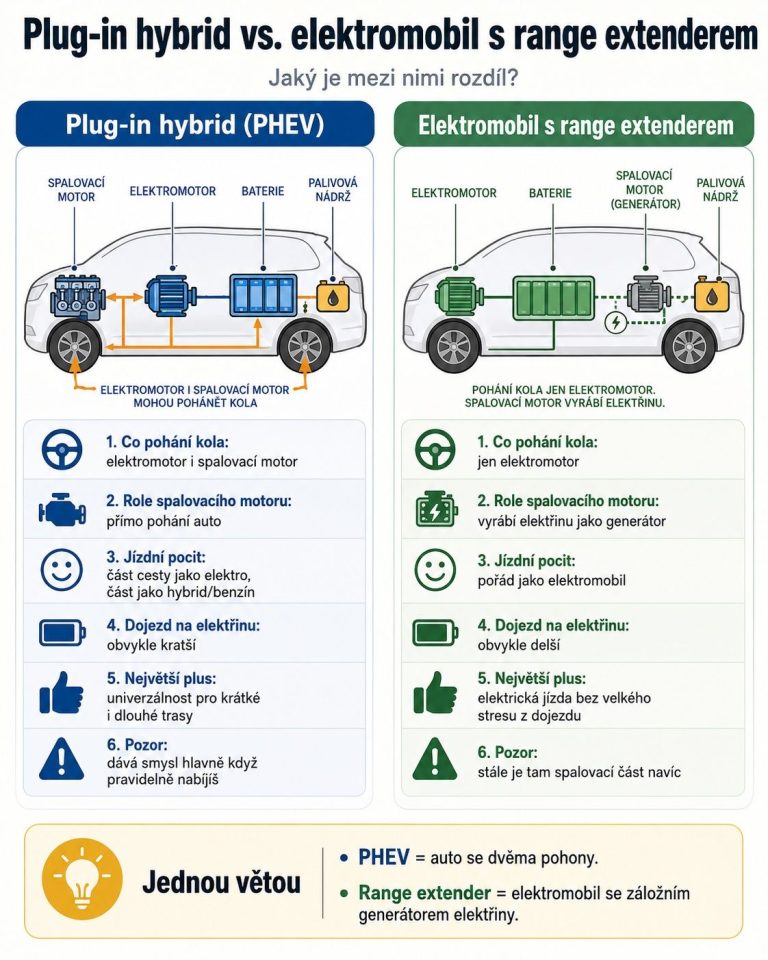 Plug-in hybrid vs. elektromobil s range extenderem

Jaký je mezi nimi rozdíl?

Plug-in hybrid (PHEV)

SPALOVACÍ MOTOR
ELEKTROMOTOR
BATERIE
PALIVOVÁ NÁDRŽ

ELEKTROMOTOR I SPALOVACÍ MOTOR MOHOU POHÁNĚT KOLA

1. Co pohání kola:
elektromotor i spalovací motor

2. Role spalovacího motoru:
přímo pohání auto

3. Jízdní pocit:
část cesty jako elektro, část jako hybrid/benzín

4. Dojezd na elektřinu:
obvykle kratší

5. Největší plus:
univerzálnost pro krátké i dlouhé trasy

6. Pozor:
dává smysl hlavně když pravidelně nabíjíš

Elektromobil s range extenderem

ELEKTROMOTOR
BATERIE
SPALOVACÍ MOTOR (GENERÁTOR)
PALIVOVÁ NÁDRŽ

POHÁNÍ KOLA JEN ELEKTROMOTOR. SPALOVACÍ MOTOR VYRÁBÍ ELEKTŘINU.

1. Co pohání kola:
jen elektromotor

2. Role spalovacího motoru:
vyrábí elektřinu jako generátor

3. Jízdní pocit:
pořád jako elektromobil

4. Dojezd na elektřinu:
obvykle delší

5. Největší plus:
elektrická jízda bez velkého stresu z dojezdu

6. Pozor:
stále je tam spalovací část navíc

Jednou větou

PHEV = auto se dvěma pohony.

Range extender = elektromobil se záložním generátorem elektřiny.